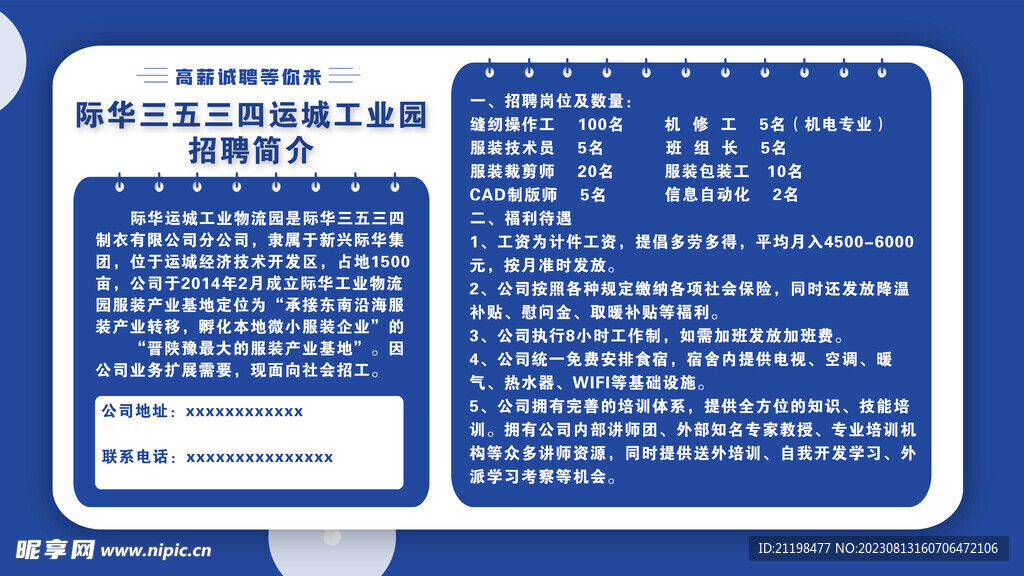 高薪诚聘等你来

际华三五三四运城工业园
招聘简介

际华运城工业物流园是际华三五三四制衣有限公司分公司，隶属于新兴际华集团，位于运城经济技术开发区，占地1500亩，公司于2014年2月成立际华工业物流园服装产业基地定位为“承接东南沿海服装产业转移，孵化本地微小服装企业”的“晋陕豫最大的服装产业基地”。因公司业务扩展需要，现面向社会招工。

公司地址：xxxxxxxxxxxx

联系电话：xxxxxxxxxxxxxxx

一、招聘岗位及数量：
缝纫操作工 100名 机 修 工 5名（机电专业）
服装技术员 5名 班 组 长 5名
服装裁剪师 20名 服装包装工 10名
CAD制版师 5名 信息自动化 2名
二、福利待遇
1、工资为计件工资，提倡多劳多得，平均月入4500-6000元，按月准时发放。
2、公司按照各种规定缴纳各项社会保险，同时还发放降温补贴、慰问金、取暖补贴等福利。
3、公司执行8小时工作制，如需加班发放加班费。
4、公司统一免费安排食宿，宿舍内提供电视、空调、暖气、热水器、WIFI等基础设施。
5、公司拥有完善的培训体系，提供全方位的知识、技能培训。拥有公司内部讲师团、外部知名专家教授、专业培训机构等众多讲师资源，同时提供送外培训、自我开发学习、外派学习考察等机会。

昵享网 www.nipic.cn

ID:21198477 NO:20230813160706472106